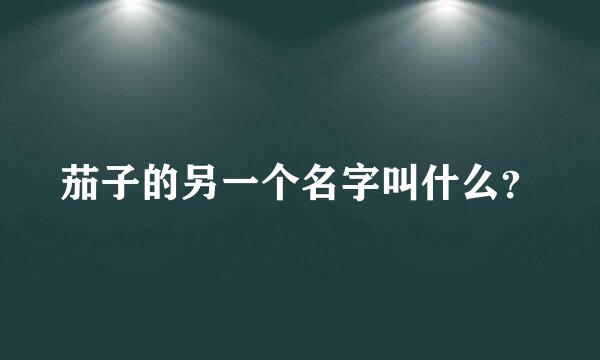 茄子的另一个名字叫什么?